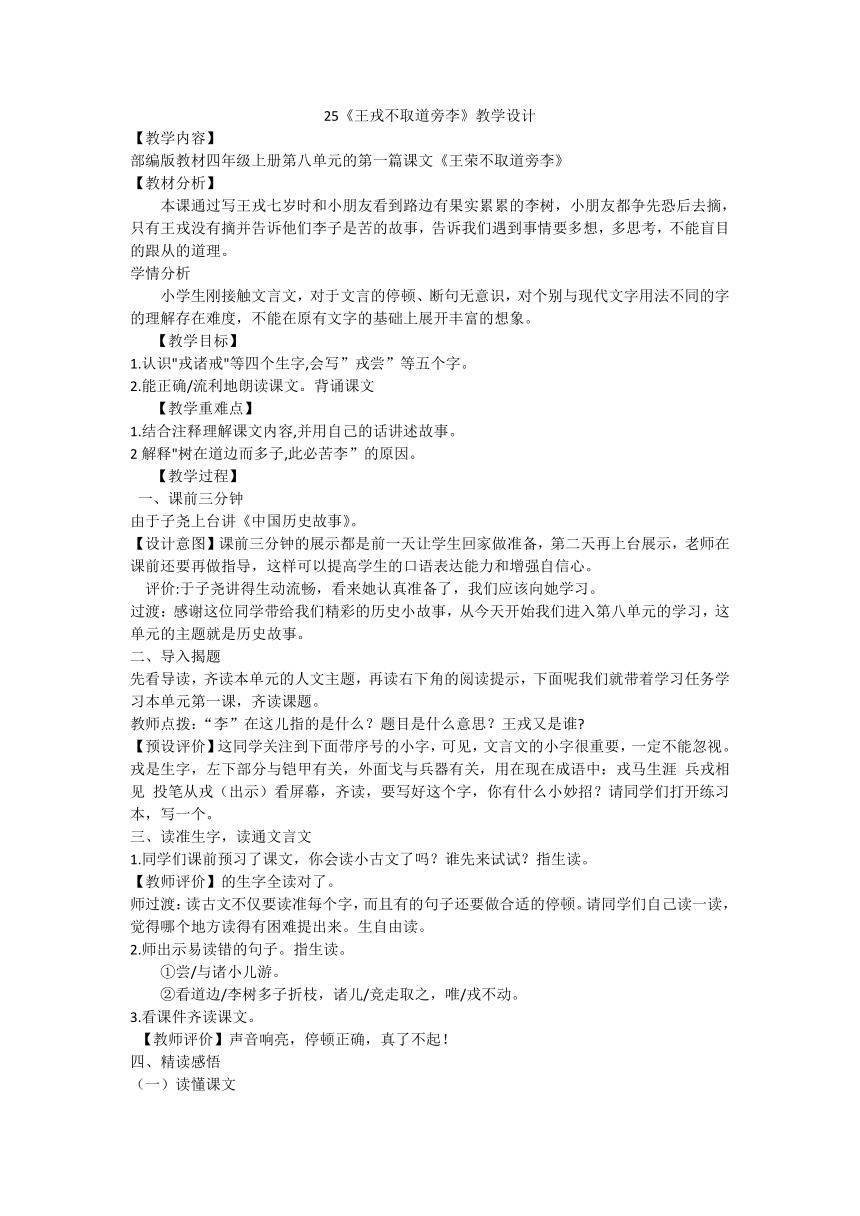 25《王戎不取道旁李》教学设计

【教学内容】

部编版教材四年级上册第八单元的第一篇课文《王荣不取道旁李》

【教材分析】

本课通过写王戎七岁时和小朋友看到路边有果实累累的李树，小朋友都争先恐后去摘，只有王戎没有摘并告诉他们李子是苦的故事，告诉我们遇到事情要多想，多思考，不能盲目的跟从的道理。

学情分析

小学生刚接触文言文，对于文言的停顿、断句无意识，对个别与现代文字用法不同的字的理解存在难度，不能在原有文字的基础上展开丰富的想象。

【教学目标】

1.认识"戎诸戒"等四个生字,会写”戎尝”等五个字。

2.能正确/流利地朗读课文。背诵课文

【教学重难点】

1.结合注释理解课文内容,并用自己的话讲述故事。

2 解释"树在道边而多子,此必苦李”的原因。

【教学过程】

一、课前三分钟

由于子尧上台讲《中国历史故事》。

【设计意图】课前三分钟的展示都是前一天让学生回家做准备，第二天再上台展示，老师在课前还要再做指导，这样可以提高学生的口语表达能力和增强自信心。

评价:于子尧讲得生动流畅，看来她认真准备了，我们应该向她学习。

过渡：感谢这位同学带给我们精彩的历史小故事，从今天开始我们进入第八单元的学习，这单元的主题就是历史故事。

二、导入揭题

先看导读，齐读本单元的人文主题，再读右下角的阅读提示，下面呢我们就带着学习任务学习本单元第一课，齐读课题。

教师点拨：“李”在这儿指的是什么？题目是什么意思？王戎又是谁?

【预设评价】这同学关注到下面带序号的小字，可见，文言文的小字很重要，一定不能忽视。戎是生字，左下部分与铠甲有关，外面戈与兵器有关，用在现在成语中：戎马生涯 兵戎相见 投笔从戎（出示）看屏幕，齐读，要写好这个字，你有什么小妙招？请同学们打开练习本，写一个。

三、读准生字，读通文言文

1.同学们课前预习了课文，你会读小古文了吗？谁先来试试？指生读。

【教师评价】的生字全读对了。

师过渡：读古文不仅要读准每个字，而且有的句子还要做合适的停顿。请同学们自己读一读，觉得哪个地方读得有困难提出来。生自由读。

2.师出示易读错的句子。指生读。

①尝/与诸小儿游。

②看道边/李树多子折枝，诸儿/竞走取之，唯/戎不动。

3.看课件齐读课文。

【教师评价】声音响亮，停顿正确，真了不起！

四、精读感悟

（一）读懂课文